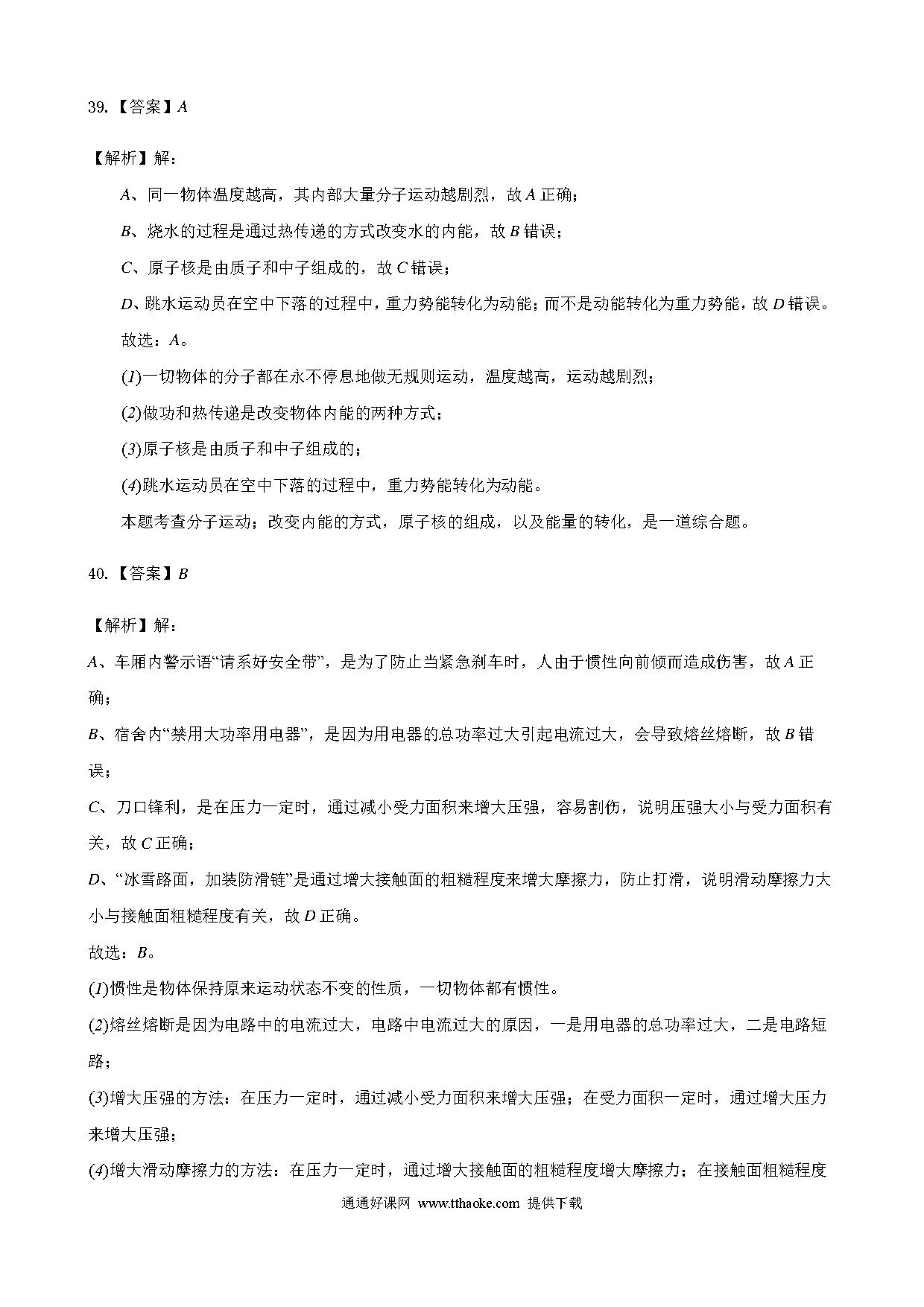 39.【答案】A

【解析】解：

A、同一物体温度越高，其内部大量分子运动越剧烈，故A正确；

B、烧水的过程是通过热传递的方式改变水的内能，故B错误；

C、原子核是由质子和中子组成的，故C错误；

D、跳水运动员在空中下落的过程中，重力势能转化为动能；而不是动能转化为重力势能，故D错误。

故选：A。

(1)一切物体的分子都在永不停息地做无规则运动，温度越高，运动越剧烈；

(2)做功和热传递是改变物体内能的两种方式；

(3)原子核是由质子和中子组成的；

(4)跳水运动员在空中下落的过程中，重力势能转化为动能。

本题考查分子运动；改变内能的方式，原子核的组成，以及能量的转化，是一道综合题。

40.【答案】B

【解析】解：

A、车厢内警示语“请系好安全带”，是为了防止当紧急刹车时，人由于惯性向前倾而造成伤害，故A正确；

B、宿舍内“禁用大功率用电器”，是因为用电器的总功率过大引起电流过大，会导致熔丝熔断，故B错误；

C、刀口锋利，是在压力一定时，通过减小受力面积来增大压强，容易割伤，说明压强大小与受力面积有关，故C正确；

D、“冰雪路面，加装防滑链”是通过增大接触面的粗糙程度来增大摩擦力，防止打滑，说明滑动摩擦力大小与接触面粗糙程度有关，故D正确。

故选：B。

(1)惯性是物体保持原来运动状态不变的性质，一切物体都有惯性。

(2)熔丝熔断是因为电路中的电流过大，电路中电流过大的原因，一是用电器的总功率过大，二是电路短路；

(3)增大压强的方法：在压力一定时，通过减小受力面积来增大压强；在受力面积一定时，通过增大压力来增大压强；

(4)增大滑动摩擦力的方法：在压力一定时，通过增大接触面的粗糙程度增大摩擦力；在接触面粗糙程度

通通好课网 www.tthaoke.com 提供下载